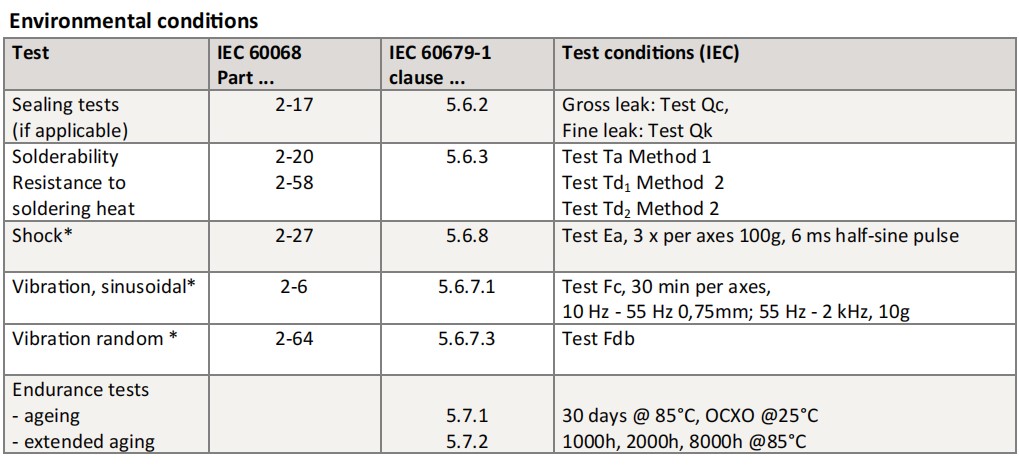 Environmental conditions

| Test | IEC 60068 Part ... | IEC 60679-1 clause ... | Test conditions (IEC) |
|---|---|---|---|
| Sealing tests (if applicable) | 2-17 | 5.6.2 | Gross leak: Test Qc, Fine leak: Test Qk |
| Solderability Resistance to soldering heat | 2-20 2-58 | 5.6.3 | Test Ta Method 1 Test $Td_1$ Method 2 Test $Td_2$ Method 2 |
| Shock* | 2-27 | 5.6.8 | Test Ea, 3 x per axes 100g, 6 ms half-sine pulse |
| Vibration, sinusoidal* | 2-6 | 5.6.7.1 | Test Fc, 30 min per axes, 10 Hz - 55 Hz 0,75mm; 55 Hz - 2 kHz, 10g |
| Vibration random * | 2-64 | 5.6.7.3 | Test Fdb |
| Endurance tests - ageing - extended aging | | 5.7.1 5.7.2 | 30 days @ 85°C, OCXO @25°C 1000h, 2000h, 8000h @85°C |